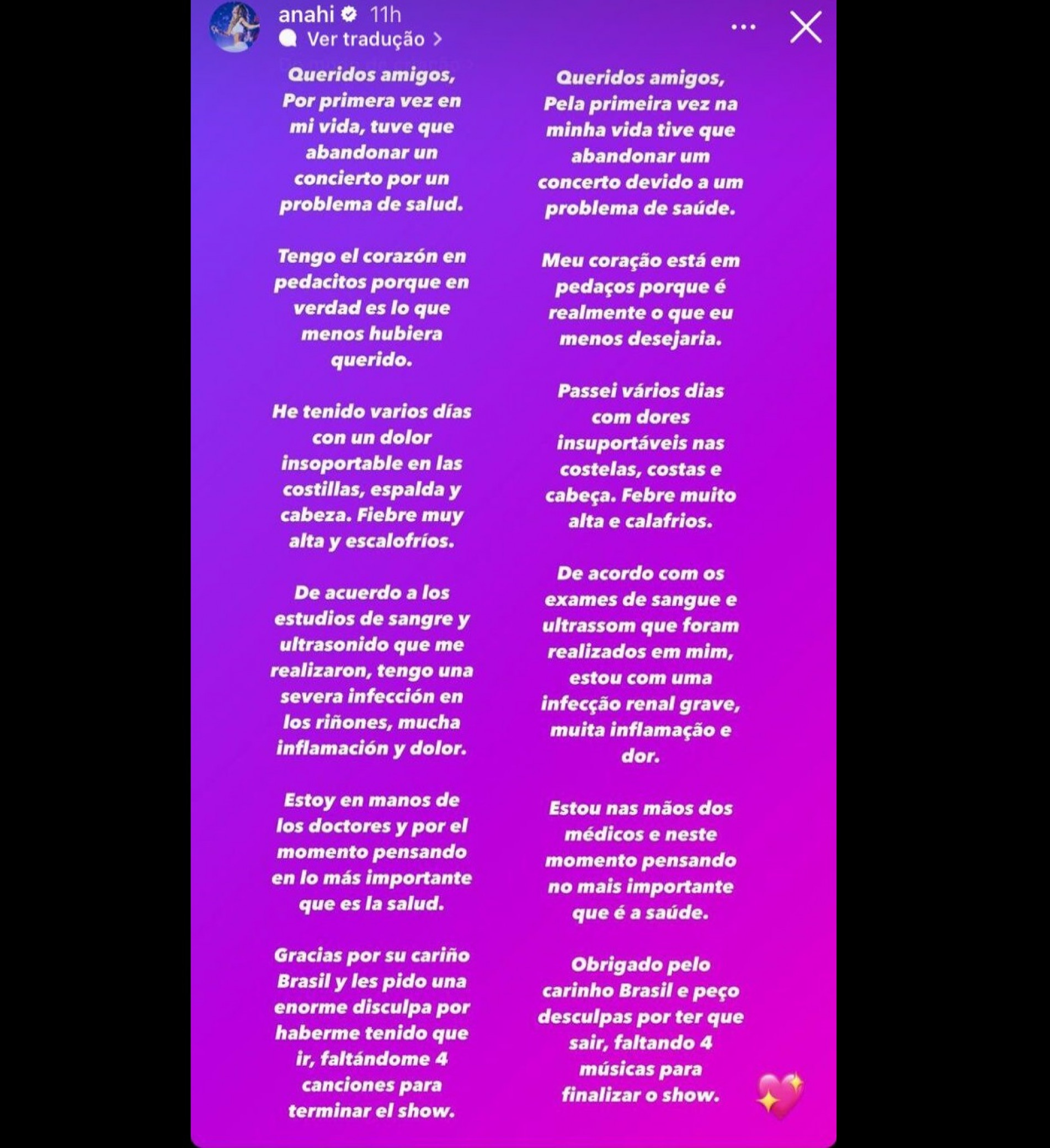 anahi 11h
Ver tradução

Queridos amigos,
Por primera vez en mi vida, tuve que abandonar un concierto por un problema de salud.

Tengo el corazón en pedacitos porque en verdad es lo que menos hubiera querido.

He tenido varios días con un dolor insoportable en las costillas, espalda y cabeza. Fiebre muy alta y escalofríos.

De acuerdo a los estudios de sangre y ultrasonido que me realizaron, tengo una severa infección en los riñones, mucha inflamación y dolor.

Estoy en manos de los doctores y por el momento pensando en lo más importante que es la salud.

Gracias por su cariño Brasil y les pido una enorme disculpa por haberme tenido que ir, faltándome 4 canciones para terminar el show.

Queridos amigos,
Pela primeira vez na minha vida tive que abandonar um concerto devido a um problema de saúde.

Meu coração está em pedaços porque é realmente o que eu menos desejaria.

Passei vários dias com dores insuportáveis nas costelas, costas e cabeça. Febre muito alta e calafrios.

De acordo com os exames de sangue e ultrassom que foram realizados em mim, estou com uma infecção renal grave, muita inflamação e dor.

Estou nas mãos dos médicos e neste momento pensando no mais importante que é a saúde.

Obrigado pelo carinho Brasil e peço desculpas por ter que sair, faltando 4 músicas para finalizar o show.